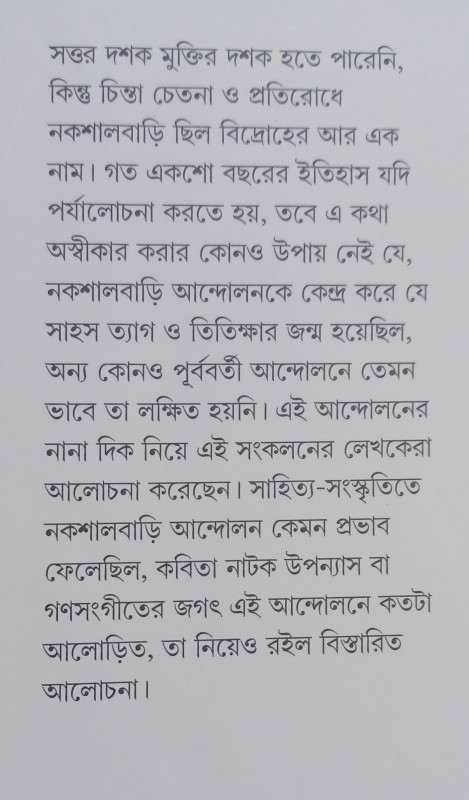 সত্তর দশক মুক্তির দশক হতে পারেনি, কিন্তু চিন্তা চেতনা ও প্রতিরোধে নকশালবাড়ি ছিল বিদ্রোহের আর এক নাম। গত একশো বছরের ইতিহাস যদি পর্যালোচনা করতে হয়, তবে এ কথা অস্বীকার করার কোনও উপায় নেই যে, নকশালবাড়ি আন্দোলনকে কেন্দ্র করে যে সাহস ত্যাগ ও তিতিক্ষার জন্ম হয়েছিল, অন্য কোনও পূর্ববর্তী আন্দোলনে তেমন ভাবে তা লক্ষিত হয়নি। এই আন্দোলনের নানা দিক নিয়ে এই সংকলনের লেখকেরা আলোচনা করেছেন। সাহিত্য-সংস্কৃতিতে নকশালবাড়ি আন্দোলন কেমন প্রভাব ফেলেছিল, কবিতা নাটক উপন্যাস বা গণসংগীতের জগৎ এই আন্দোলনে কতটা আলোড়িত, তা নিয়েও রইল বিস্তারিত আলোচনা।